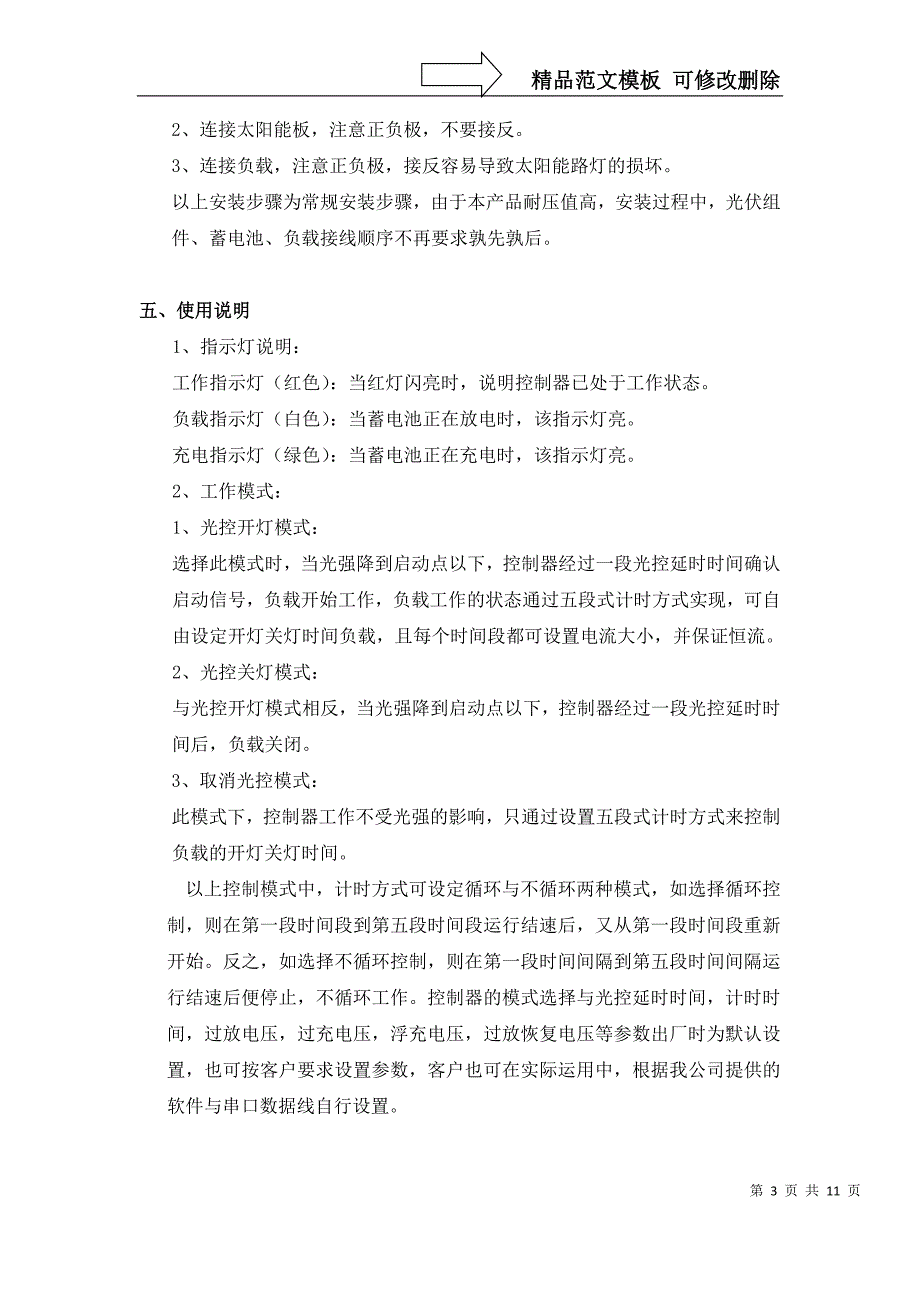 精品范文模板 可修改删除

2、连接太阳能板，注意正负极，不要接反。

3、连接负载，注意正负极，接反容易导致太阳能路灯的损坏。

以上安装步骤为常规安装步骤，由于本产品耐压值高，安装过程中，光伏组件、蓄电池、负载接线顺序不再要求孰先孰后。

五、使用说明

1、指示灯说明：

工作指示灯（红色）：当红灯闪亮时，说明控制器已处于工作状态。

负载指示灯（白色）：当蓄电池正在放电时，该指示灯亮。

充电指示灯（绿色）：当蓄电池正在充电时，该指示灯亮。

2、工作模式：

1、光控开灯模式：

选择此模式时，当光强降到启动点以下，控制器经过一段光控延时时间确认启动信号，负载开始工作，负载工作的状态通过五段式计时方式实现，可自由设定开灯关灯时间负载，且每个时间段都可设置电流大小，并保证恒流。

2、光控关灯模式：

与光控开灯模式相反，当光强降到启动点以下，控制器经过一段光控延时时间后，负载关闭。

3、取消光控模式：

此模式下，控制器工作不受光强的影响，只通过设置五段式计时方式来控制负载的开灯关灯时间。

以上控制模式中，计时方式可设定循环与不循环两种模式，如选择循环控制，则在第一段时间段到第五段时间段运行结速后，又从第一段时间段重新开始。反之，如选择不循环控制，则在第一段时间间隔到第五段时间间隔运行结速后便停止，不循环工作。控制器的模式选择与光控延时时间，计时时间，过放电压，过充电压，浮充电压，过放恢复电压等参数出厂时为默认设置，也可按客户要求设置参数，客户也可在实际运用中，根据我公司提供的软件与串口数据线自行设置。

第 3 页 共 11 页